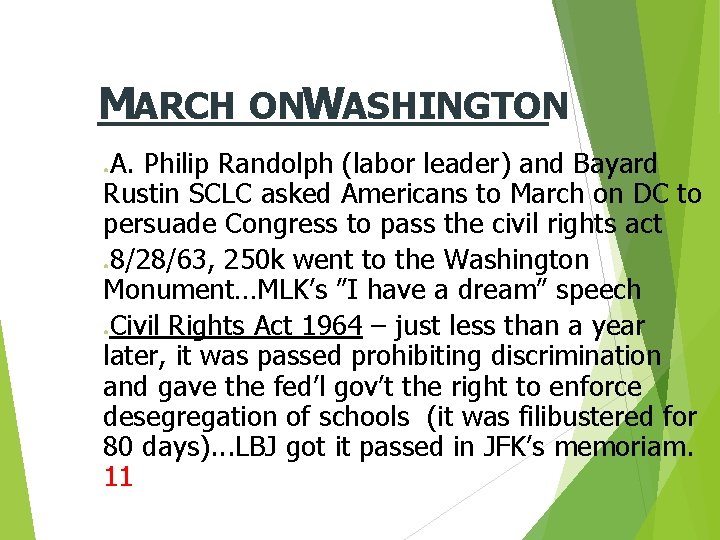 MARCH ONWASHINGTON

A. Philip Randolph (labor leader) and Bayard Rustin SCLC asked Americans to March on DC to persuade Congress to pass the civil rights act

8/28/63, 250k went to the Washington Monument…MLK's "I have a dream" speech

Civil Rights Act 1964 – just less than a year later, it was passed prohibiting discrimination and gave the fed'l gov't the right to enforce desegregation of schools (it was filibustered for 80 days)...LBJ got it passed in JFK's memoriam. 11